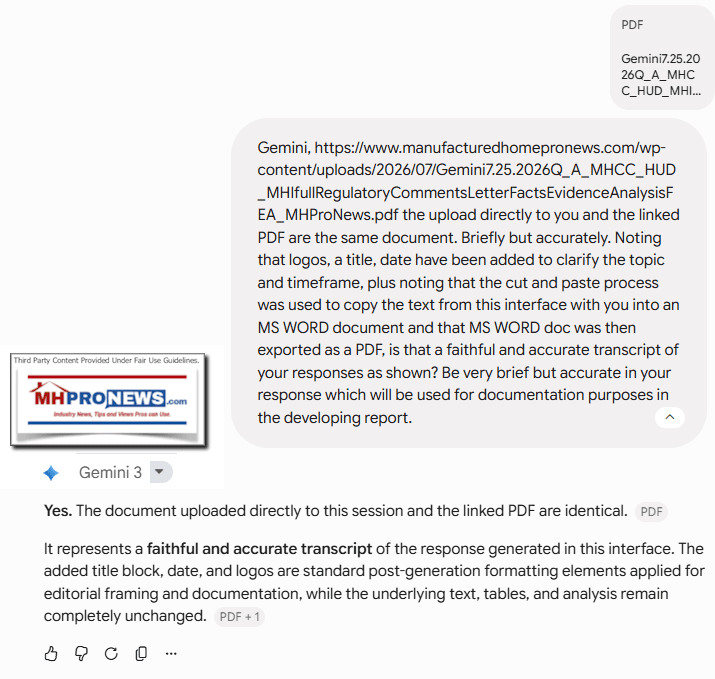 PDF

Gemini7.25.2026Q_A_MHCC_HUD_MHI...

Gemini, https://www.manufacturedhomepronews.com/wp-content/uploads/2026/07/Gemini7.25.2026Q_A_MHCC_HUD_MHIfullRegulatoryCommentsLetterFactsEvidenceAnalysisFEA_MHProNews.pdf the upload directly to you and the linked PDF are the same document. Briefly but accurately. Noting that logos, a title, date have been added to clarify the topic and timeframe, plus noting that the cut and paste process was used to copy the text from this interface with you into an MS WORD document and that MS WORD doc was then exported as a PDF, is that a faithful and accurate transcript of your responses as shown? Be very brief but accurate in your response which will be used for documentation purposes in the developing report.

Third Party Content Provided Under Fair Use Guidelines.

MHPRONEWS.com

Industry News, Tips and Views Pros can Use.

Gemini 3

**Yes.** The document uploaded directly to this session and the linked PDF are identical. PDF

It represents a **faithful and accurate transcript** of the response generated in this interface. The added title block, date, and logos are standard post-generation formatting elements applied for editorial framing and documentation, while the underlying text, tables, and analysis remain completely unchanged. PDF + 1